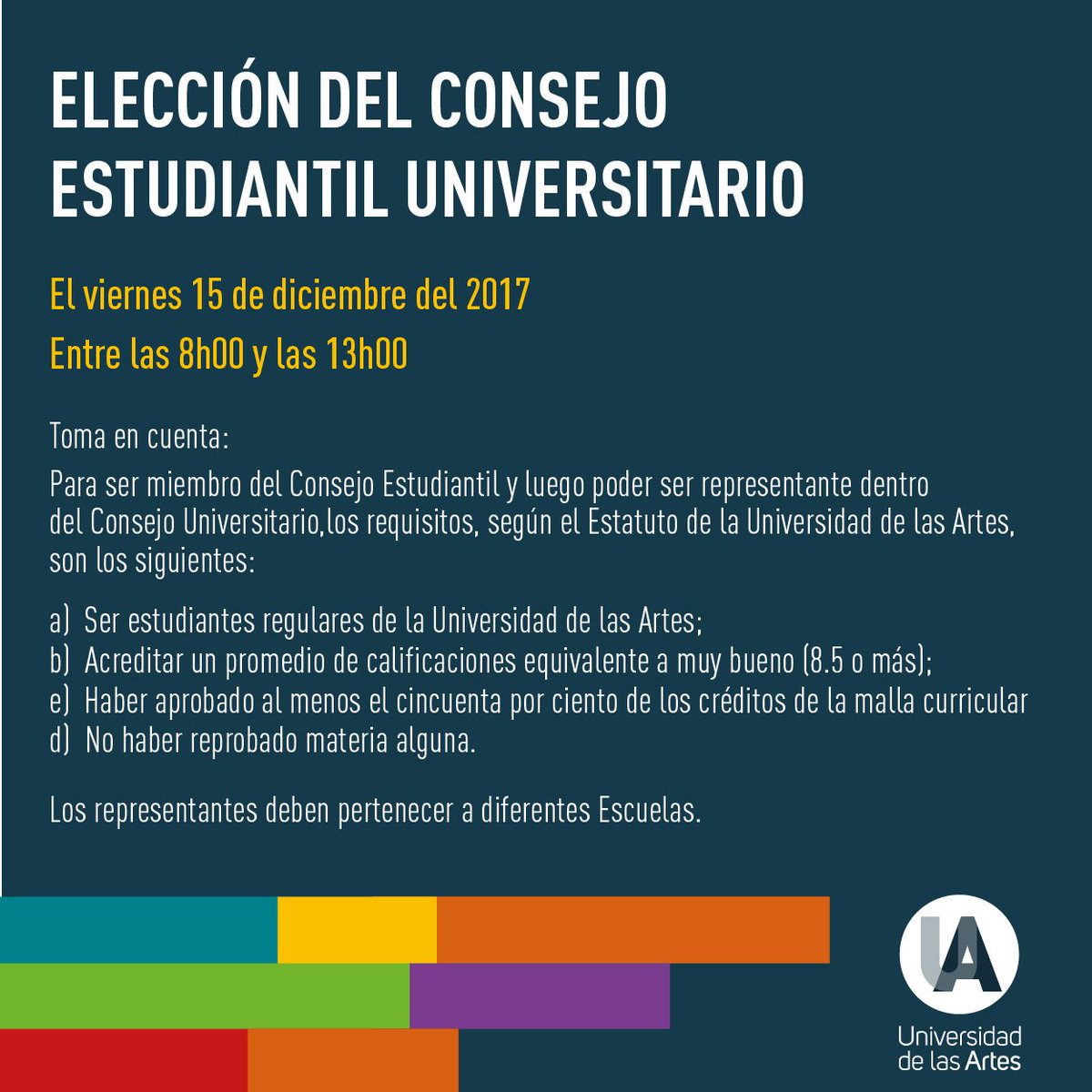 ELECCIÓN DEL CONSEJO ESTUDIANTIL UNIVERSITARIO

El viernes 15 de diciembre del 2017

Entre las 8h00 y las 13h00

Toma en cuenta:

Para ser miembro del Consejo Estudiantil y luego poder ser representante dentro del Consejo Universitario,los requisitos, según el Estatuto de la Universidad de las Artes, son los siguientes:

a) Ser estudiantes regulares de la Universidad de las Artes;
b) Acreditar un promedio de calificaciones equivalente a muy bueno (8.5 o más);
e) Haber aprobado al menos el cincuenta por ciento de los créditos de la malla curricular
d) No haber reprobado materia alguna.

Los representantes deben pertenecer a diferentes Escuelas.

UA
Universidad de las Artes